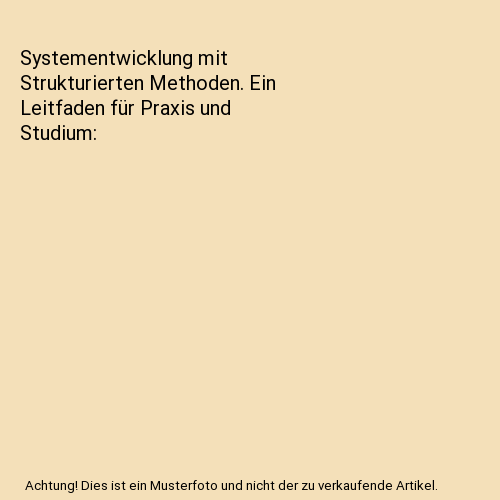 Systementwicklung mit Strukturierten Methoden. Ein Leitfaden für Praxis und Studium:

Achtung! Dies ist ein Musterfoto und nicht der zu verkaufende Artikel.